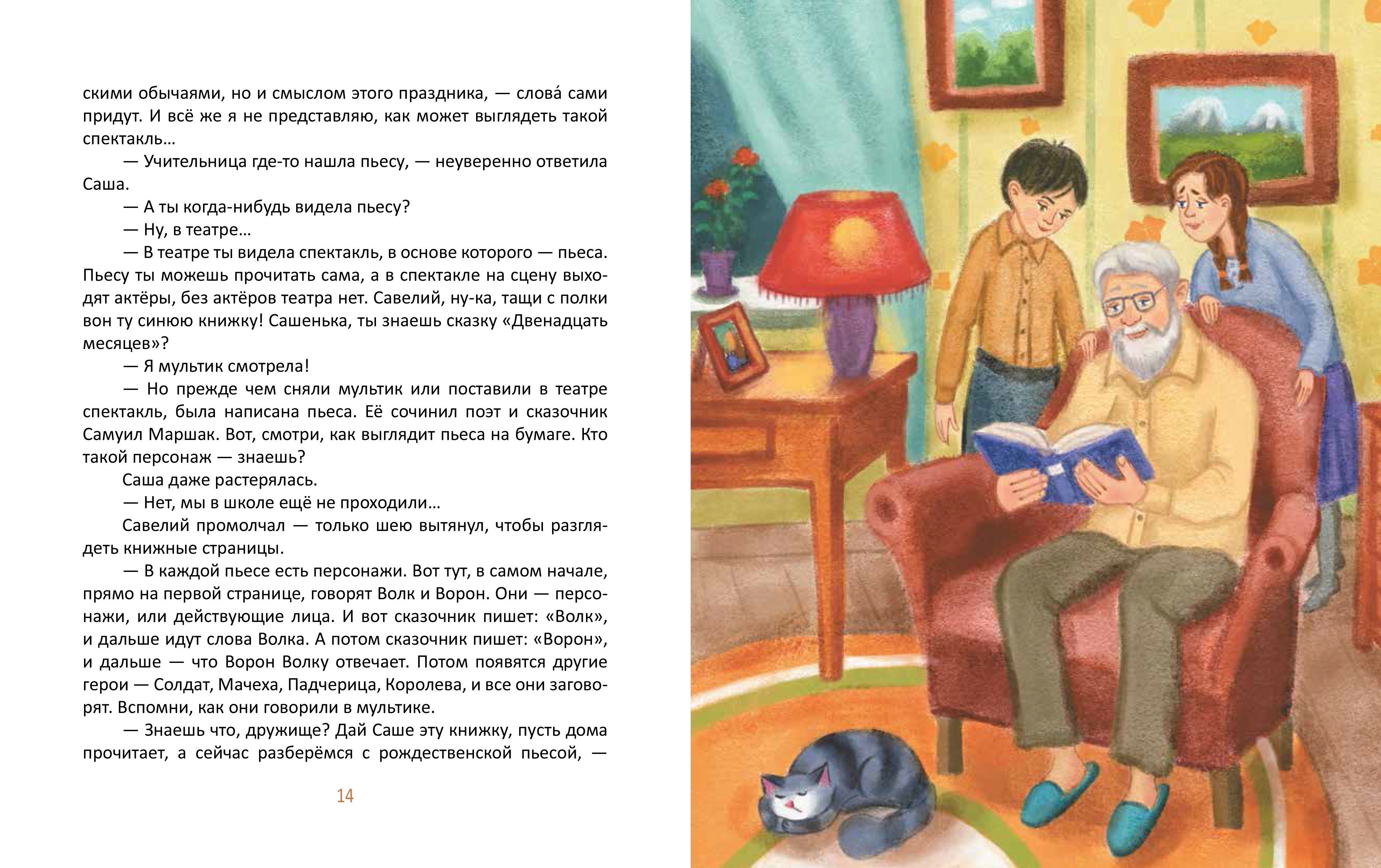 скими обычаями, но и смыслом этого праздника, — слова́ сами придут. И всё же я не представляю, как может выглядеть такой спектакль…

— Учительница где-то нашла пьесу, — неуверенно ответила Саша.

— А ты когда-нибудь видела пьесу?

— Ну, в театре…

— В театре ты видела спектакль, в основе которого — пьеса. Пьесу ты можешь прочитать сама, а в спектакле на сцену выходят актёры, без актёров театра нет. Савелий, ну-ка, тащи с полки вон ту синюю книжку! Сашенька, ты знаешь сказку «Двенадцать месяцев»?

— Я мультик смотрела!

— Но прежде чем сняли мультик или поставили в театре спектакль, была написана пьеса. Её сочинил поэт и сказочник Самуил Маршак. Вот, смотри, как выглядит пьеса на бумаге. Кто такой персонаж — знаешь?

Саша даже растерялась.

— Нет, мы в школе ещё не проходили…

Савелий промолчал — только шею вытянул, чтобы разглядеть книжные страницы.

— В каждой пьесе есть персонажи. Вот тут, в самом начале, прямо на первой странице, говорят Волк и Ворон. Они — персонажи, или действующие лица. И вот сказочник пишет: «Волк», и дальше идут слова Волка. А потом сказочник пишет: «Ворон», и дальше — что Ворон Волку отвечает. Потом появятся другие герои — Солдат, Мачеха, Падчерица, Королева, и все они заговорят. Вспомни, как они говорили в мультике.

— Знаешь что, дружище? Дай Саше эту книжку, пусть дома прочитает, а сейчас разберёмся с рождественской пьесой, —

14